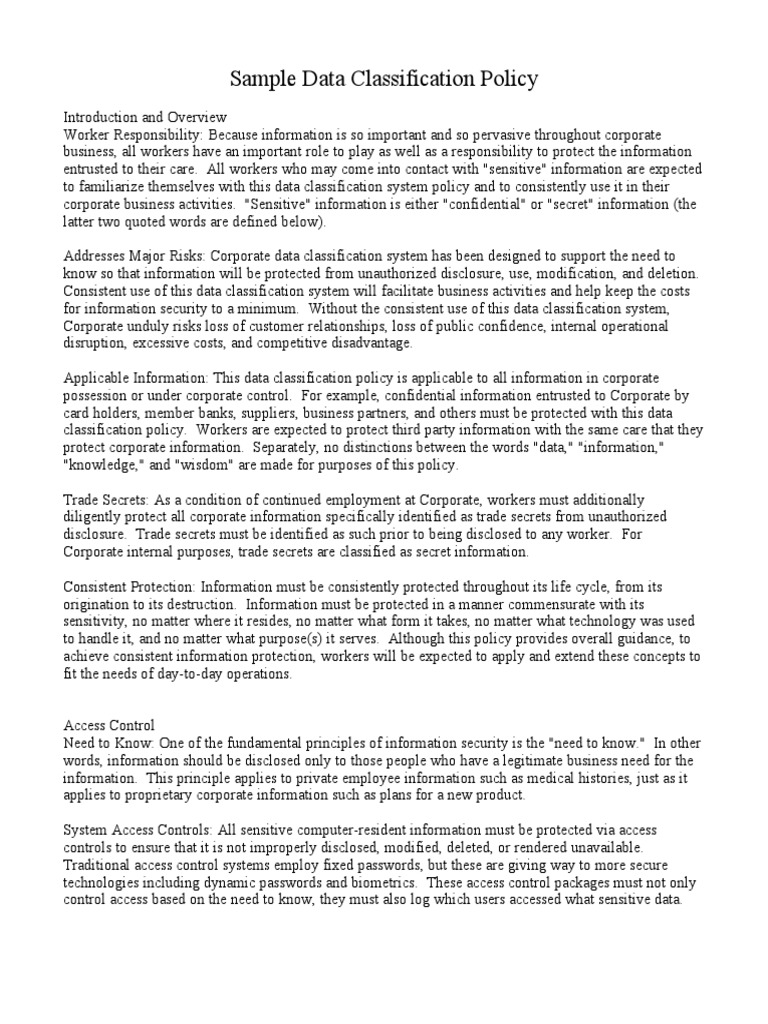 Sample Data Classification Policy

Introduction and Overview
Worker Responsibility: Because information is so important and so pervasive throughout corporate business, all workers have an important role to play as well as a responsibility to protect the information entrusted to their care. All workers who may come into contact with "sensitive" information are expected to familiarize themselves with this data classification system policy and to consistently use it in their corporate business activities. "Sensitive" information is either "confidential" or "secret" information (the latter two quoted words are defined below).

Addresses Major Risks: Corporate data classification system has been designed to support the need to know so that information will be protected from unauthorized disclosure, use, modification, and deletion. Consistent use of this data classification system will facilitate business activities and help keep the costs for information security to a minimum. Without the consistent use of this data classification system, Corporate unduly risks loss of customer relationships, loss of public confidence, internal operational disruption, excessive costs, and competitive disadvantage.

Applicable Information: This data classification policy is applicable to all information in corporate possession or under corporate control. For example, confidential information entrusted to Corporate by card holders, member banks, suppliers, business partners, and others must be protected with this data classification policy. Workers are expected to protect third party information with the same care that they protect corporate information. Separately, no distinctions between the words "data," "information," "knowledge," and "wisdom" are made for purposes of this policy.

Trade Secrets: As a condition of continued employment at Corporate, workers must additionally diligently protect all corporate information specifically identified as trade secrets from unauthorized disclosure. Trade secrets must be identified as such prior to being disclosed to any worker. For Corporate internal purposes, trade secrets are classified as secret information.

Consistent Protection: Information must be consistently protected throughout its life cycle, from its origination to its destruction. Information must be protected in a manner commensurate with its sensitivity, no matter where it resides, no matter what form it takes, no matter what technology was used to handle it, and no matter what purpose(s) it serves. Although this policy provides overall guidance, to achieve consistent information protection, workers will be expected to apply and extend these concepts to fit the needs of day-to-day operations.

Access Control
Need to Know: One of the fundamental principles of information security is the "need to know." In other words, information should be disclosed only to those people who have a legitimate business need for the information. This principle applies to private employee information such as medical histories, just as it applies to proprietary corporate information such as plans for a new product.

System Access Controls: All sensitive computer-resident information must be protected via access controls to ensure that it is not improperly disclosed, modified, deleted, or rendered unavailable. Traditional access control systems employ fixed passwords, but these are giving way to more secure technologies including dynamic passwords and biometrics. These access control packages must not only control access based on the need to know, they must also log which users accessed what sensitive data.